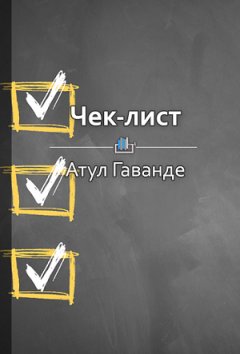 Чек-лист

Атул Гаванде